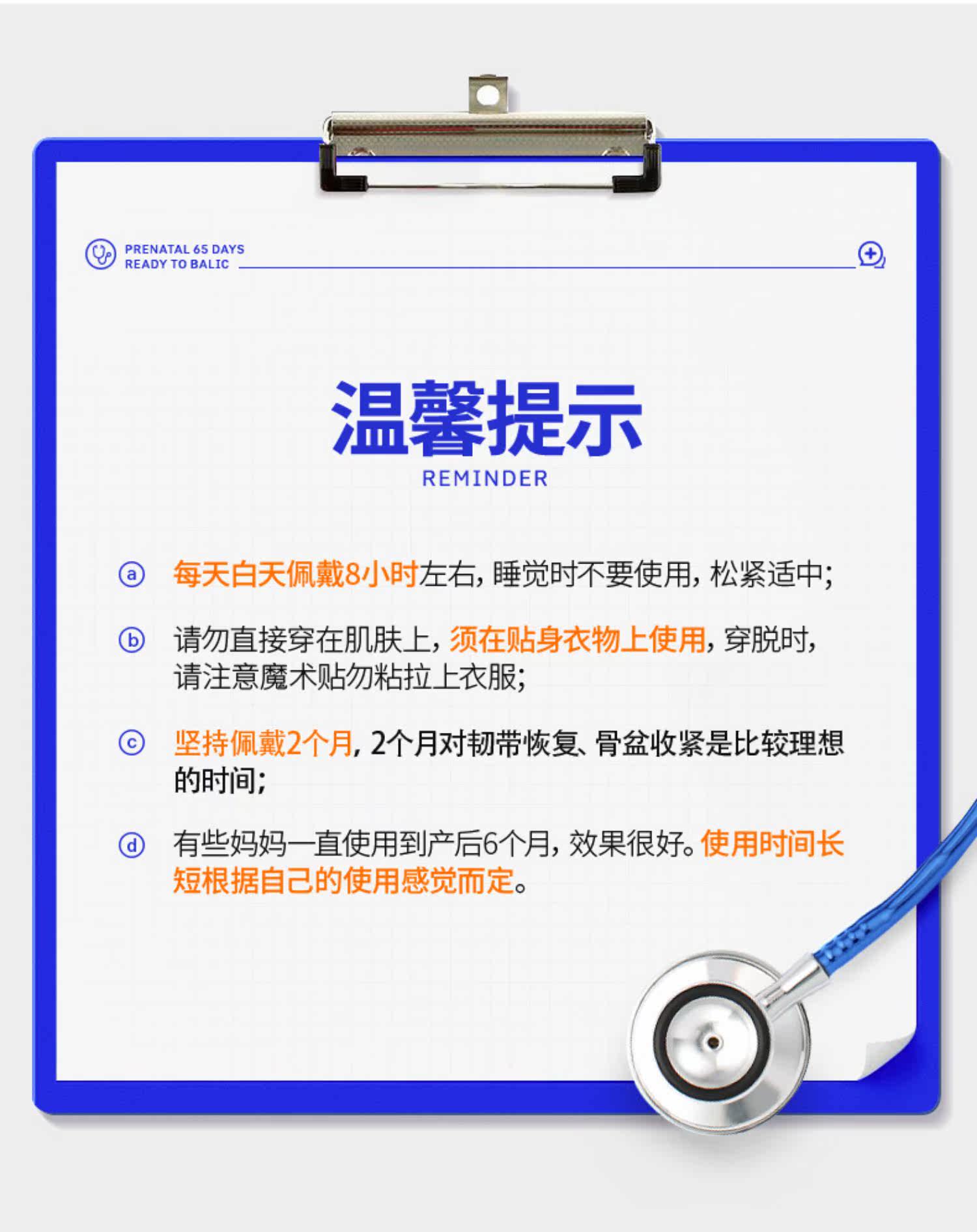 PRENATAL 65 DAYS
READY TO BALIC

温馨提示
REMINDER

ⓐ 每天白天佩戴8小时左右，睡觉时不要使用，松紧适中；

ⓑ 请勿直接穿在肌肤上，须在贴身衣物上使用，穿脱时，请注意魔术贴勿粘拉上衣服；

ⓒ 坚持佩戴2个月，2个月对韧带恢复、骨盆收紧是比较理想的时间；

ⓓ 有些妈妈一直使用到产后6个月，效果很好。使用时间长短根据自己的使用感觉而定。